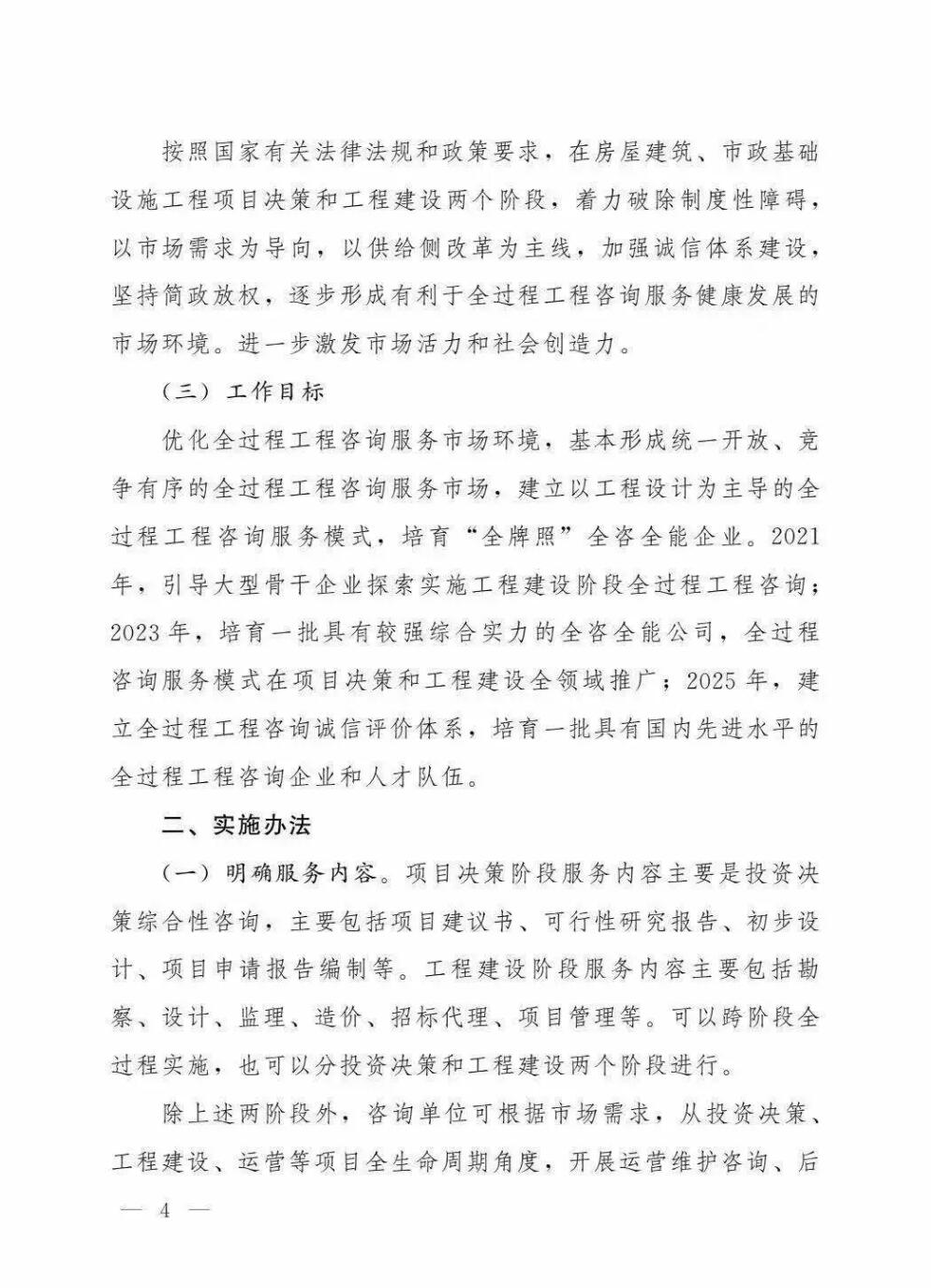 按照国家有关法律法规和政策要求，在房屋建筑、市政基础设施工程项目决策和工程建设两个阶段，着力破除制度性障碍，以市场需求为导向，以供给侧改革为主线，加强诚信体系建设，坚持简政放权，逐步形成有利于全过程工程咨询服务健康发展的市场环境。进一步激发市场活力和社会创造力。

（三）工作目标

优化全过程工程咨询服务市场环境，基本形成统一开放、竞争有序的全过程工程咨询服务市场，建立以工程设计为主导的全过程工程咨询服务模式，培育“全牌照”全咨全能企业。2021年，引导大型骨干企业探索实施工程建设阶段全过程工程咨询；2023年，培育一批具有较强综合实力的全咨全能公司，全过程咨询服务模式在项目决策和工程建设全领域推广；2025年，建立全过程工程咨询诚信评价体系，培育一批具有国内先进水平的全过程工程咨询企业和人才队伍。

二、实施办法

（一）明确服务内容。项目决策阶段服务内容主要是投资决策综合性咨询，主要包括项目建议书、可行性研究报告、初步设计、项目申请报告编制等。工程建设阶段服务内容主要包括勘察、设计、监理、造价、招标代理、项目管理等。可以跨阶段全过程实施，也可以分投资决策和工程建设两个阶段进行。

除上述两阶段外，咨询单位可根据市场需求，从投资决策、工程建设、运营等项目全生命周期角度，开展运营维护咨询、后

— 4 —